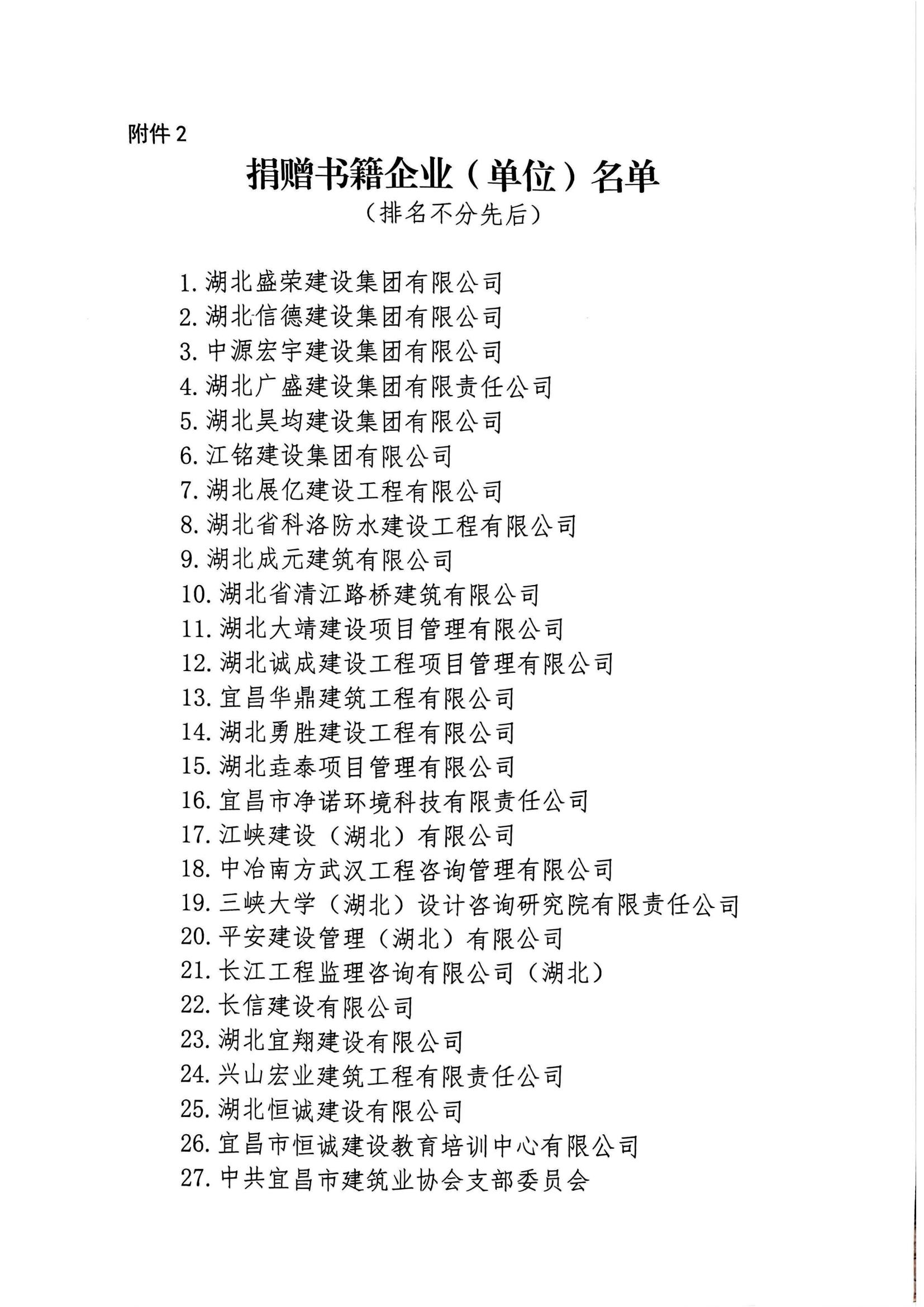 附件 2

捐赠书籍企业（单位）名单

（排名不分先后）

1. 湖北盛荣建设集团有限公司
2. 湖北信德建设集团有限公司
3. 中源宏宇建设集团有限公司
4. 湖北广盛建设集团有限责任公司
5. 湖北昊均建设集团有限公司
6. 江铭建设集团有限公司
7. 湖北展亿建设工程有限公司
8. 湖北省科洛防水建设工程有限公司
9. 湖北成元建筑有限公司
10. 湖北省清江路桥建筑有限公司
11. 湖北大靖建设项目管理有限公司
12. 湖北诚成建设工程项目管理有限公司
13. 宜昌华鼎建筑工程有限公司
14. 湖北勇胜建设工程有限公司
15. 湖北垚泰项目管理有限公司
16. 宜昌市净诺环境科技有限责任公司
17. 江峡建设（湖北）有限公司
18. 中冶南方武汉工程咨询管理有限公司
19. 三峡大学（湖北）设计咨询研究院有限责任公司
20. 平安建设管理（湖北）有限公司
21. 长江工程监理咨询有限公司（湖北）
22. 长信建设有限公司
23. 湖北宜翔建设有限公司
24. 兴山宏业建筑工程有限责任公司
25. 湖北恒诚建设有限公司
26. 宜昌市恒诚建设教育培训中心有限公司
27. 中共宜昌市建筑业协会支部委员会